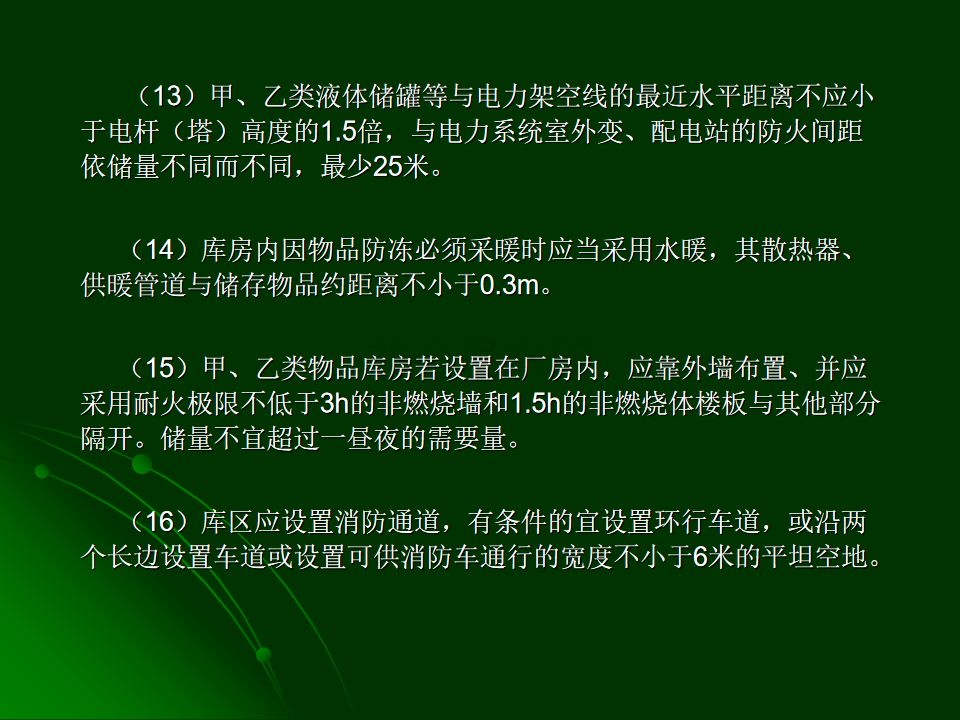 （13）甲、乙类液体储罐等与电力架空线的最近水平距离不应小于电杆（塔）高度的1.5倍，与电力系统室外变、配电站的防火间距依储量不同而不同，最少25米。

（14）库房内因物品防冻必须采暖时应当采用水暖，其散热器、供暖管道与储存物品约距离不小于0.3m。

（15）甲、乙类物品库房若设置在厂房内，应靠外墙布置、并应采用耐火极限不低于3h的非燃烧墙和1.5h的非燃烧体楼板与其他部分隔开。储量不宜超过一昼夜的需要量。

（16）库区应设置消防通道，有条件的宜设置环行车道，或沿两个长边设置车道或设置可供消防车通行的宽度不小于6米的平坦空地。